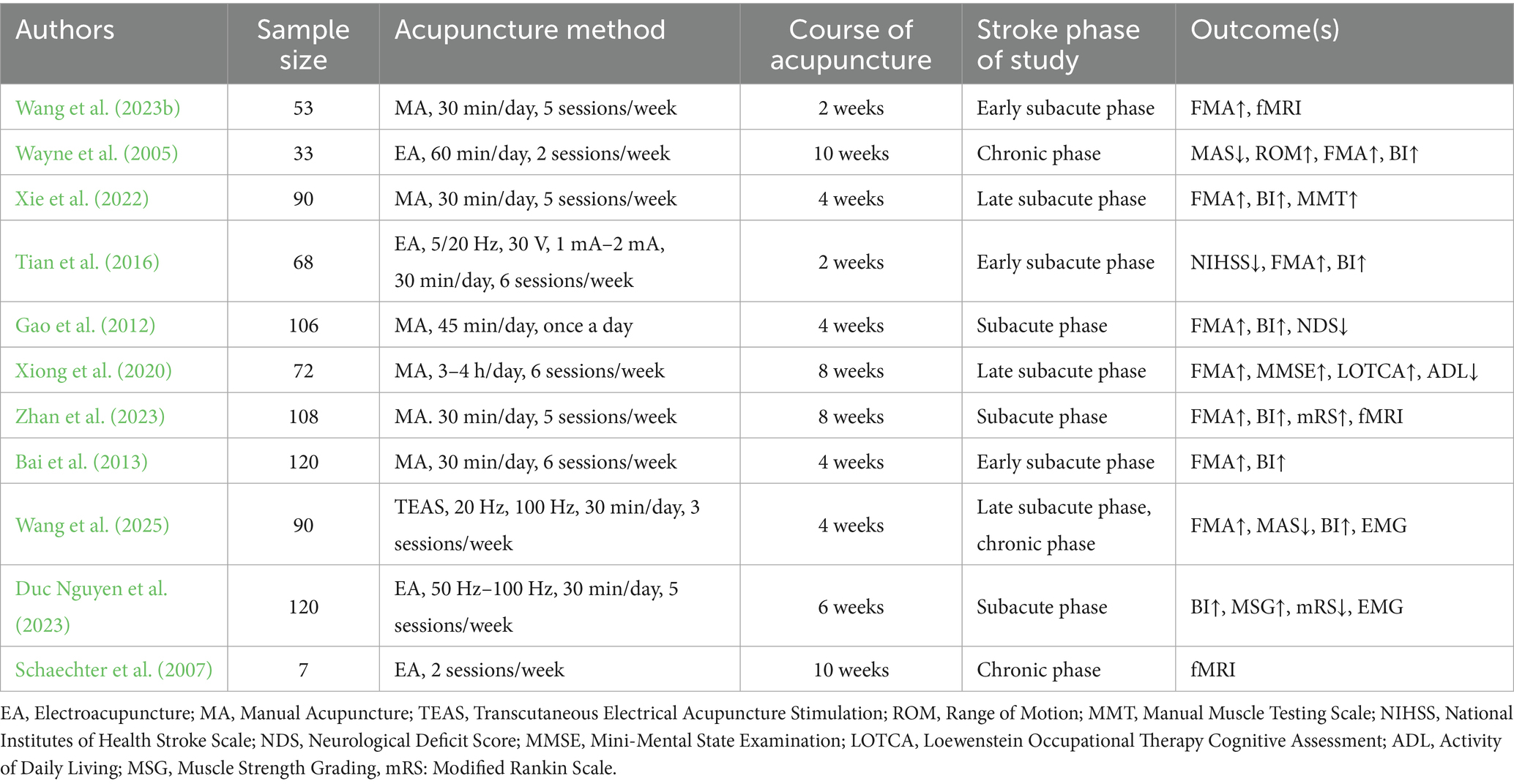 | Authors | Sample size | Acupuncture method | Course of acupuncture | Stroke phase of study | Outcome(s) |
|---|---|---|---|---|---|
| Wang et al. (2023b) | 53 | MA, 30 min/day, 5 sessions/week | 2 weeks | Early subacute phase | FMA↑, fMRI |
| Wayne et al. (2005) | 33 | EA, 60 min/day, 2 sessions/week | 10 weeks | Chronic phase | MAS↓, ROM↑, FMA↑, BI↑ |
| Xie et al. (2022) | 90 | MA, 30 min/day, 5 sessions/week | 4 weeks | Late subacute phase | FMA↑, BI↑, MMT↑ |
| Tian et al. (2016) | 68 | EA, 5/20 Hz, 30 V, 1 mA–2 mA, 30 min/day, 6 sessions/week | 2 weeks | Early subacute phase | NIHSS↓, FMA↑, BI↑ |
| Gao et al. (2012) | 106 | MA, 45 min/day, once a day | 4 weeks | Subacute phase | FMA↑, BI↑, NDS↓ |
| Xiong et al. (2020) | 72 | MA, 3–4 h/day, 6 sessions/week | 8 weeks | Late subacute phase | FMA↑, MMSE↑, LOTCA↑, ADL↓ |
| Zhan et al. (2023) | 108 | MA. 30 min/day, 5 sessions/week | 8 weeks | Subacute phase | FMA↑, BI↑, mRS↑, fMRI |
| Bai et al. (2013) | 120 | MA, 30 min/day, 6 sessions/week | 4 weeks | Early subacute phase | FMA↑, BI↑ |
| Wang et al. (2025) | 90 | TEAS, 20 Hz, 100 Hz, 30 min/day, 3 sessions/week | 4 weeks | Late subacute phase, chronic phase | FMA↑, MAS↓, BI↑, EMG |
| Duc Nguyen et al. (2023) | 120 | EA, 50 Hz–100 Hz, 30 min/day, 5 sessions/week | 6 weeks | Subacute phase | BI↑, MSG↑, mRS↓, EMG |
| Schaechter et al. (2007) | 7 | EA, 2 sessions/week | 10 weeks | Chronic phase | fMRI |

EA, Electroacupuncture; MA, Manual Acupuncture; TEAS, Transcutaneous Electrical Acupuncture Stimulation; ROM, Range of Motion; MMT, Manual Muscle Testing Scale; NIHSS, National Institutes of Health Stroke Scale; NDS, Neurological Deficit Score; MMSE, Mini-Mental State Examination; LOTCA, Loewenstein Occupational Therapy Cognitive Assessment; ADL, Activity of Daily Living; MSG, Muscle Strength Grading, mRS: Modified Rankin Scale.